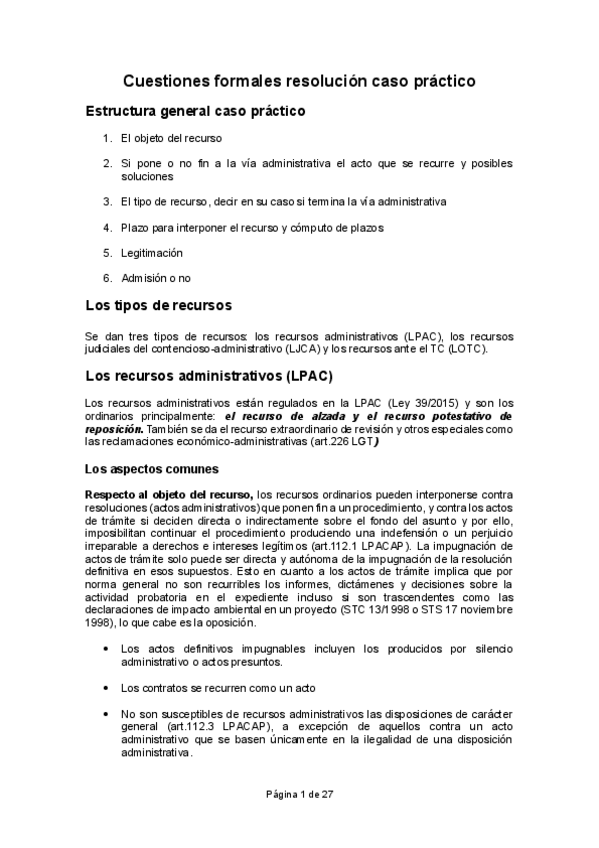 Cuestiones formales resolución caso práctico

Estructura general caso práctico

1. El objeto del recurso

2. Si pone o no fin a la vía administrativa el acto que se recurre y posibles soluciones

3. El tipo de recurso, decir en su caso si termina la vía administrativa

4. Plazo para interponer el recurso y cómputo de plazos

5. Legitimación

6. Admisión o no

Los tipos de recursos

Se dan tres tipos de recursos: los recursos administrativos (LPAC), los recursos judiciales del contencioso-administrativo (LJCA) y los recursos ante el TC (LOTC).

Los recursos administrativos (LPAC)

Los recursos administrativos están regulados en la LPAC (Ley 39/2015) y son los ordinarios principalmente: el recurso de alzada y el recurso potestativo de reposición. También se da el recurso extraordinario de revisión y otros especiales como las reclamaciones económico-administrativas (art.226 LGT)

Los aspectos comunes

Respecto al objeto del recurso, los recursos ordinarios pueden interponerse contra resoluciones (actos administrativos) que ponen fin a un procedimiento, y contra los actos de trámite si deciden directa o indirectamente sobre el fondo del asunto y por ello, imposibilitan continuar el procedimiento produciendo una indefensión o un perjuicio irreparable a derechos e intereses legítimos (art.112.1 LPACAP). La impugnación de actos de trámite solo puede ser directa y autónoma de la impugnación de la resolución definitiva en esos supuestos. Esto en cuanto a los actos de trámite implica que por norma general no son recurribles los informes, dictámenes y decisiones sobre la actividad probatoria en el expediente incluso si son trascendentes como las declaraciones de impacto ambiental en un proyecto (STC 13/1998 o STS 17 noviembre 1998), lo que cabe es la oposición.

• Los actos definitivos impugnables incluyen los producidos por silencio administrativo o actos presuntos.

• Los contratos se recurren como un acto

• No son susceptibles de recursos administrativos las disposiciones de carácter general (art.112.3 LPACAP), a excepción de aquellos contra un acto administrativo que se basen únicamente en la ilegalidad de una disposición administrativa.

Página 1 de 27